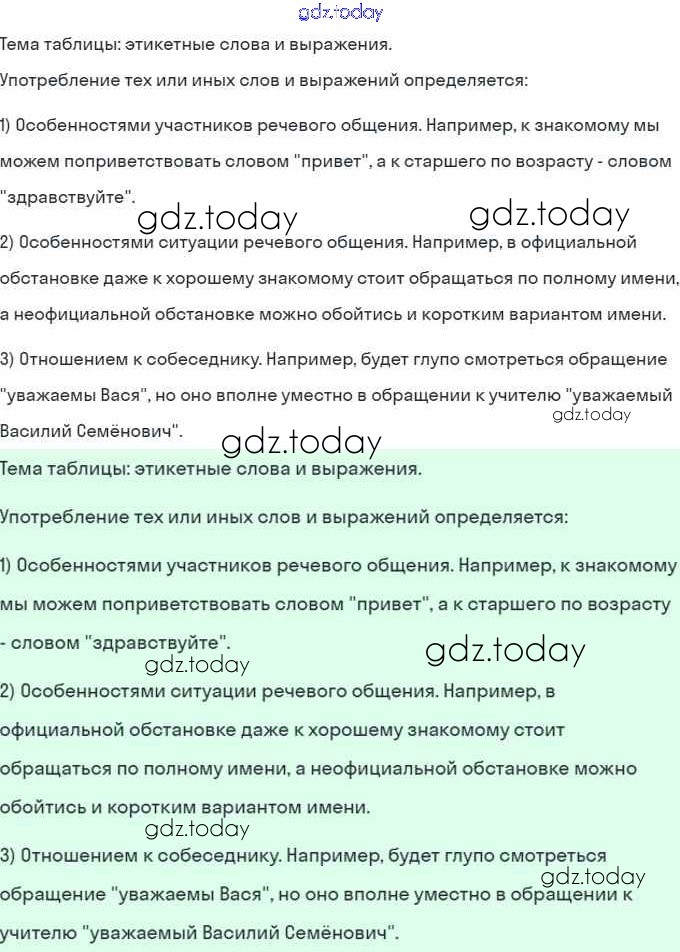 gdz.today

Тема таблицы: этикетные слова и выражения.

Употребление тех или иных слов и выражений определяется:

1) Особенностями участников речевого общения. Например, к знакомому мы можем поприветствовать словом "привет", а к старшего по возрасту - словом "здравствуйте".

gdz.today gdz.today

2) Особенностями ситуации речевого общения. Например, в официальной обстановке даже к хорошему знакомому стоит обращаться по полному имени, а неофициальной обстановке можно обойтись и коротким вариантом имени.

3) Отношением к собеседнику. Например, будет глупо смотреться обращение "уважаемы Вася", но оно вполне уместно в обращении к учителю "уважаемый Василий Семёнович".

gdz.today

gdz.today

Тема таблицы: этикетные слова и выражения.

Употребление тех или иных слов и выражений определяется:

1) Особенностями участников речевого общения. Например, к знакомому мы можем поприветствовать словом "привет", а к старшего по возрасту - словом "здравствуйте".

gdz.today gdz.today

2) Особенностями ситуации речевого общения. Например, в официальной обстановке даже к хорошему знакомому стоит обращаться по полному имени, а неофициальной обстановке можно обойтись и коротким вариантом имени.

gdz.today

3) Отношением к собеседнику. Например, будет глупо смотреться обращение "уважаемы Вася", но оно вполне уместно в обращении к учителю "уважаемый Василий Семёнович".

gdz.today